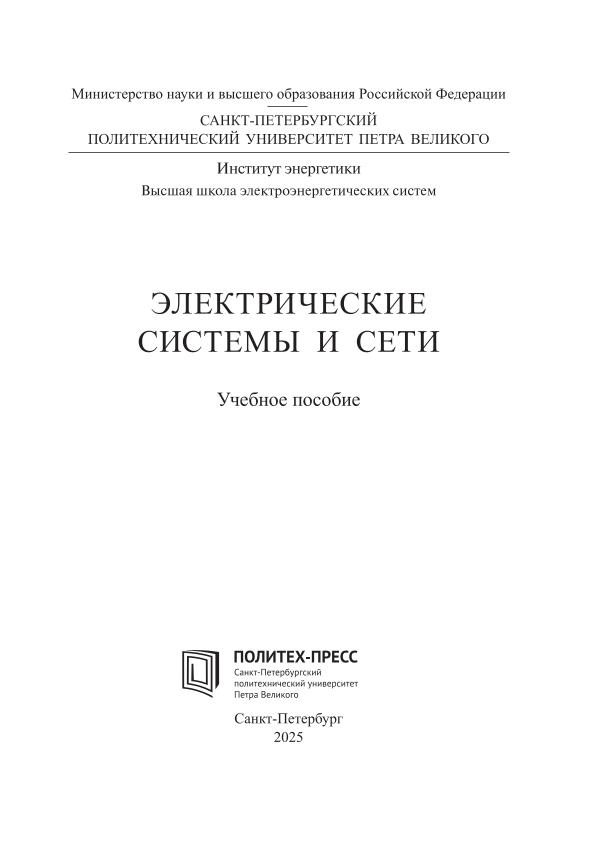 Министерство науки и высшего образования Российской Федерации

САНКТ-ПЕТЕРБУРГСКИЙ
ПОЛИТЕХНИЧЕСКИЙ УНИВЕРСИТЕТ ПЕТРА ВЕЛИКОГО

Институт энергетики
Высшая школа электроэнергетических систем

ЭЛЕКТРИЧЕСКИЕ
СИСТЕМЫ И СЕТИ

Учебное пособие

ПОЛИТЕХ-ПРЕСС
Санкт-Петербургский
политехнический университет
Петра Великого

Санкт-Петербург
2025